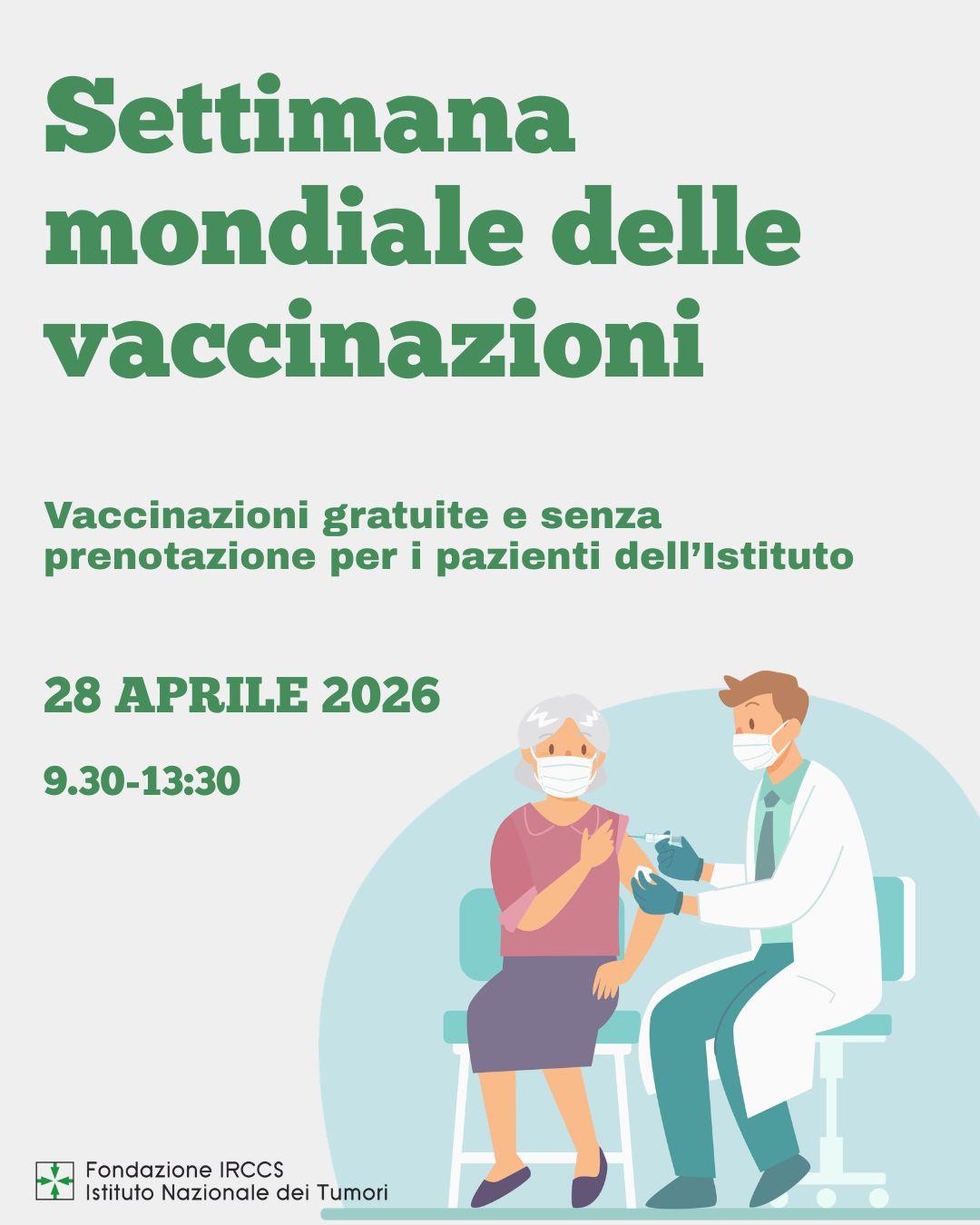 Settimana mondiale delle vaccinazioni

Vaccinazioni gratuite e senza prenotazione per i pazienti dell'Istituto

28 APRILE 2026

9.30-13:30

Fondazione IRCCS
Istituto Nazionale dei Tumori